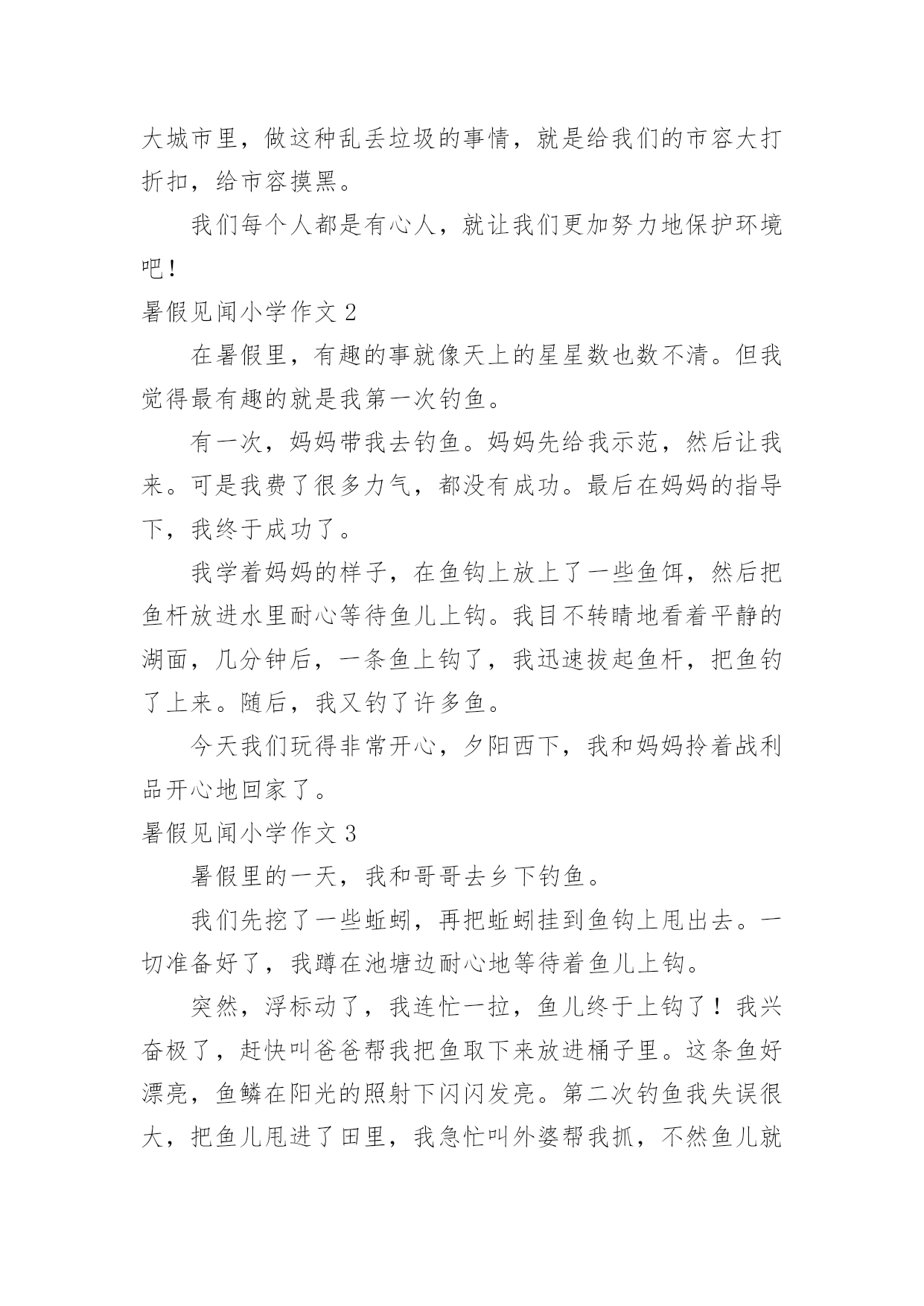 大城市里，做这种乱丢垃圾的事情，就是给我们的市容大打折扣，给市容摸黑。

我们每个人都是有心人，就让我们更加努力地保护环境吧！

暑假见闻小学作文 2

在暑假里，有趣的事就像天上的星星数也数不清。但我觉得最有趣的就是我第一次钓鱼。

有一次，妈妈带我去钓鱼。妈妈先给我示范，然后让我来。可是我费了很多力气，都没有成功。最后在妈妈的指导下，我终于成功了。

我学着妈妈的样子，在鱼钩上放上了一些鱼饵，然后把鱼杆放进水里耐心等待鱼儿上钩。我目不转睛地看着平静的湖面，几分钟后，一条鱼上钩了，我迅速拔起鱼杆，把鱼钓了上来。随后，我又钓了许多鱼。

今天我们玩得非常开心，夕阳西下，我和妈妈拎着战利品开心地回家了。

暑假见闻小学作文 3

暑假里的一天，我和哥哥去乡下钓鱼。

我们先挖了一些蚯蚓，再把蚯蚓挂到鱼钩上甩出去。一切准备好了，我蹲在池塘边耐心地等待着鱼儿上钩。

突然，浮标动了，我连忙一拉，鱼儿终于上钩了！我兴奋极了，赶快叫爸爸帮我把鱼取下来放进桶子里。这条鱼好漂亮，鱼鳞在阳光的照射下闪闪发亮。第二次钓鱼我失误很大，把鱼儿甩进了田里，我急忙叫外婆帮我抓，不然鱼儿就